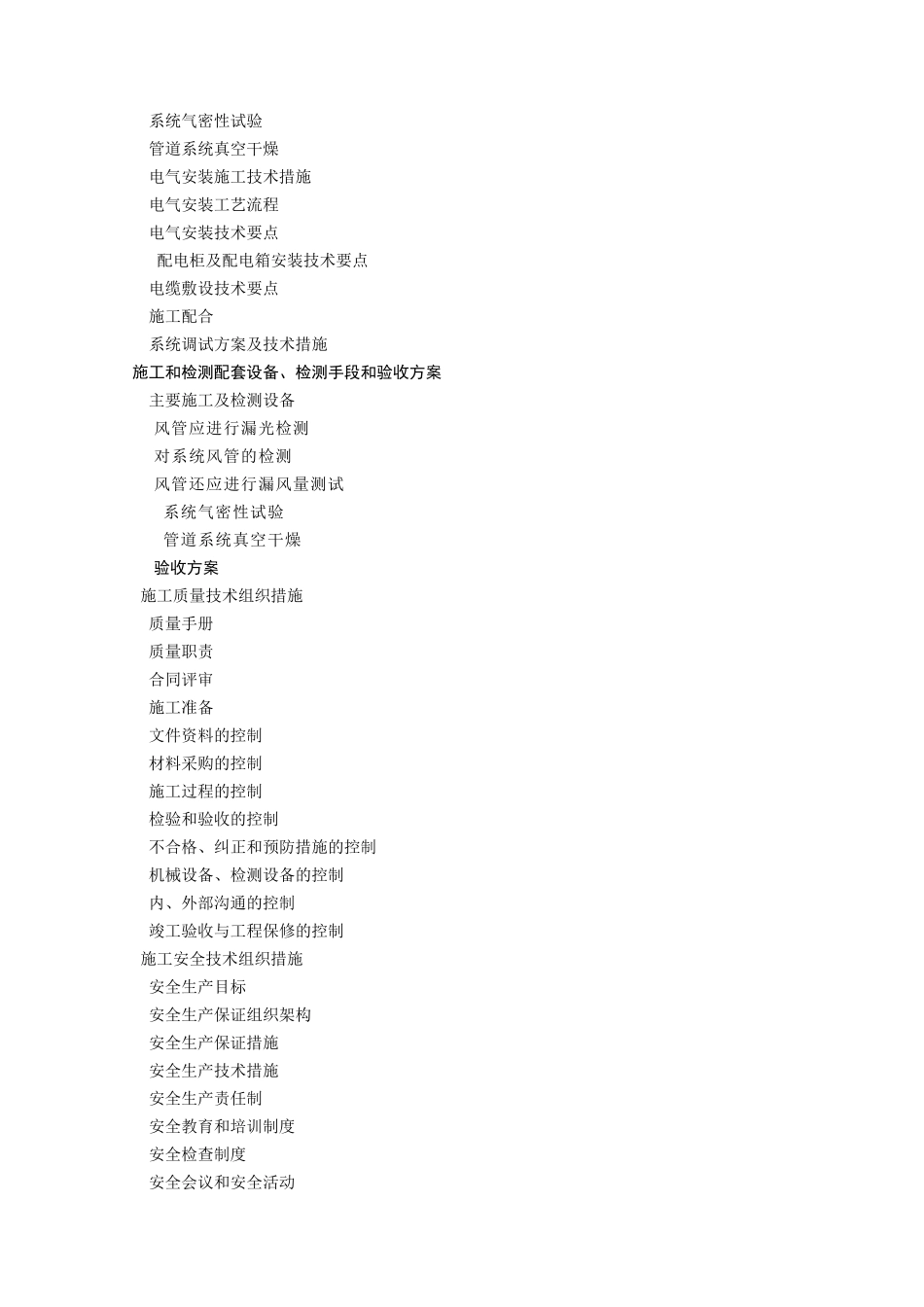 系统气密性试验
管道系统真空干燥
电气安装施工技术措施
电气安装工艺流程
电气安装技术要点
配电柜及配电箱安装技术要点
电缆敷设技术要点
施工配合
系统调试方案及技术措施
施工和检测配套设备、检测手段和验收方案
主要施工及检测设备
风管应进行漏光检测
对系统风管的检测
风管还应进行漏风量测试
系统气密性试验
管道系统真空干燥
验收方案
施工质量技术组织措施
质量手册
质量职责
合同评审
施工准备
文件资料的控制
材料采购的控制
施工过程的控制
检验和验收的控制
不合格、纠正和预防措施的控制
机械设备、检测设备的控制
内、外部沟通的控制
竣工验收与工程保修的控制
施工安全技术组织措施
安全生产目标
安全生产保证组织架构
安全生产保证措施
安全生产技术措施
安全生产责任制
安全教育和培训制度
安全检查制度
安全会议和安全活动